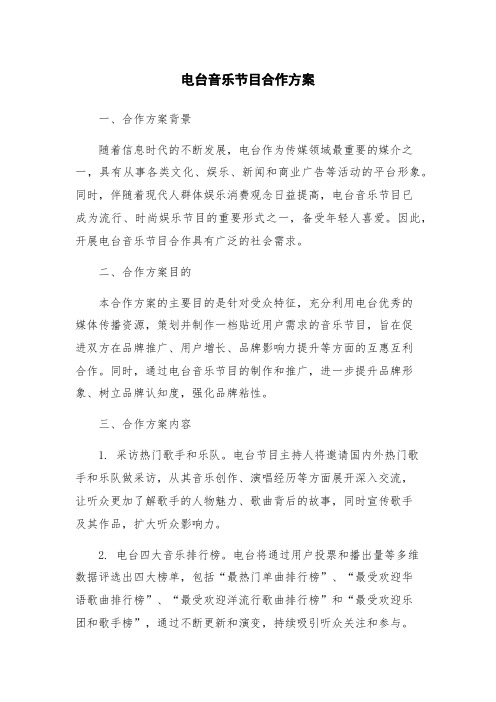 电台音乐节目合作方案

一、合作方案背景

随着信息时代的不断发展，电台作为传媒领域最重要的媒介之一，具有从事各类文化、娱乐、新闻和商业广告等活动的平台形象。同时，伴随着现代人群体娱乐消费观念日益提高，电台音乐节目已成为流行、时尚娱乐节目的重要形式之一，备受年轻人喜爱。因此，开展电台音乐节目合作具有广泛的社会需求。

二、合作方案目的

本合作方案的主要目的是针对受众特征，充分利用电台优秀的媒体传播资源，策划并制作一档贴近用户需求的音乐节目，旨在促进双方在品牌推广、用户增长、品牌影响力提升等方面的互惠互利合作。同时，通过电台音乐节目的制作和推广，进一步提升品牌形象、树立品牌认知度，强化品牌粘性。

三、合作方案内容

1. 采访热门歌手和乐队。电台节目主持人将邀请国内外热门歌手和乐队做采访，从其音乐创作、演唱经历等方面展开深入交流，让听众更加了解歌手的人物魅力、歌曲背后的故事，同时宣传歌手及其作品，扩大听众影响力。

2. 电台四大音乐排行榜。电台将通过用户投票和播出量等多维数据评选出四大榜单，包括“最热门单曲排行榜”、“最受欢迎华语歌曲排行榜”、“最受欢迎洋流行歌曲排行榜”和“最受欢迎乐团和歌手榜”，通过不断更新和演变，持续吸引听众关注和参与。